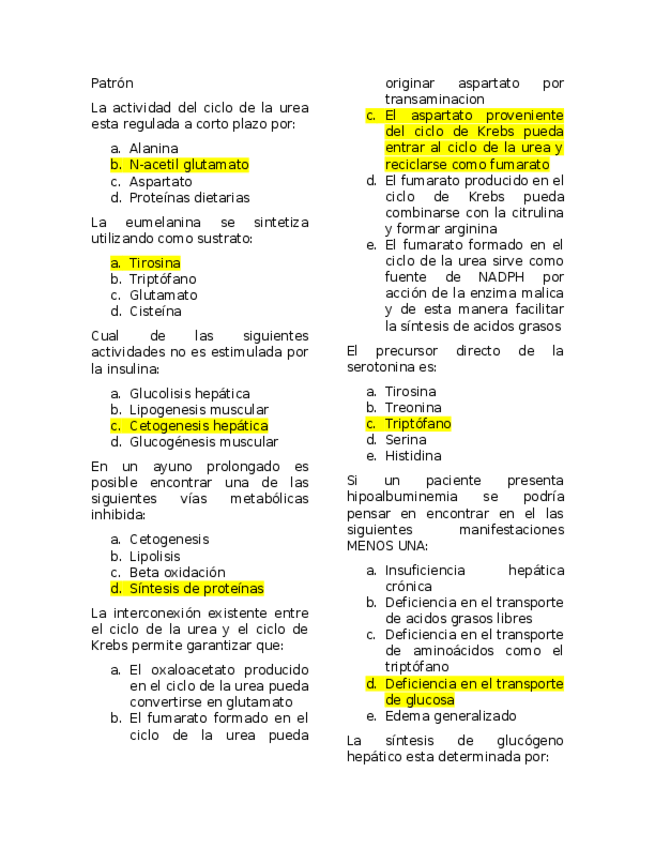 Patrón

La actividad del ciclo de la urea esta regulada a corto plazo por:

a. Alanina
b. N-acetil glutamato
c. Aspartato
d. Proteínas dietarias

La eumelanina se sintetiza utilizando como sustrato:

a. Tirosina
b. Triptófano
c. Glutamato
d. Cisteína

Cual de las siguientes actividades no es estimulada por la insulina:

a. Glucolisis hepática
b. Lipogenesis muscular
c. Cetogenesis hepática
d. Glucogénesis muscular

En un ayuno prolongado es posible encontrar una de las siguientes vías metabólicas inhibida:

a. Cetogenesis
b. Lipolisis
c. Beta oxidación
d. Síntesis de proteínas

La interconexión existente entre el ciclo de la urea y el ciclo de Krebs permite garantizar que:

a. El oxaloacetato producido en el ciclo de la urea pueda convertirse en glutamato
b. El fumarato formado en el ciclo de la urea pueda originar aspartato por transaminacion
c. El aspartato proveniente del ciclo de Krebs pueda entrar al ciclo de la urea y reciclarse como fumarato
d. El fumarato producido en el ciclo de Krebs pueda combinarse con la citrulina y formar arginina
e. El fumarato formado en el ciclo de la urea sirve como fuente de NADPH por acción de la enzima malica y de esta manera facilitar la síntesis de acidos grasos

El precursor directo de la serotonina es:

a. Tirosina
b. Treonina
c. Triptófano
d. Serina
e. Histidina

Si un paciente presenta hipoalbuminemia se podría pensar en encontrar en el las siguientes manifestaciones MENOS UNA:

a. Insuficiencia hepática crónica
b. Deficiencia en el transporte de acidos grasos libres
c. Deficiencia en el transporte de aminoácidos como el triptófano
d. Deficiencia en el transporte de glucosa
e. Edema generalizado

La síntesis de glucógeno hepático esta determinada por: